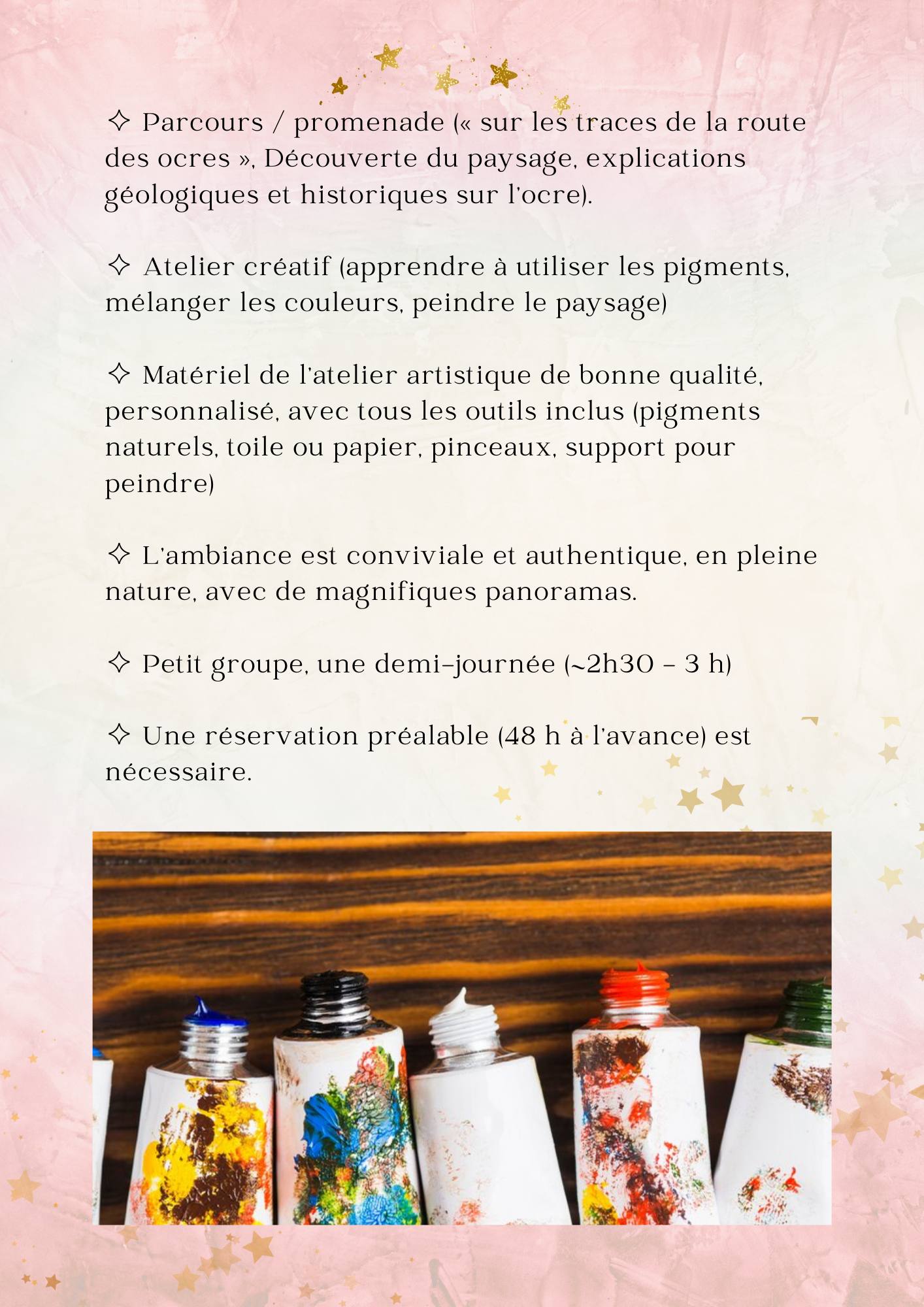 ✧ Parcours / promenade (« sur les traces de la route des ocres », Découverte du paysage, explications géologiques et historiques sur l'ocre).

✧ Atelier créatif (apprendre à utiliser les pigments, mélanger les couleurs, peindre le paysage)

✧ Matériel de l'atelier artistique de bonne qualité, personnalisé, avec tous les outils inclus (pigments naturels, toile ou papier, pinceaux, support pour peindre)

✧ L'ambiance est conviviale et authentique, en pleine nature, avec de magnifiques panoramas.

✧ Petit groupe, une demi-journée (~2h30 - 3 h)

✧ Une réservation préalable (48 h à l'avance) est nécessaire.